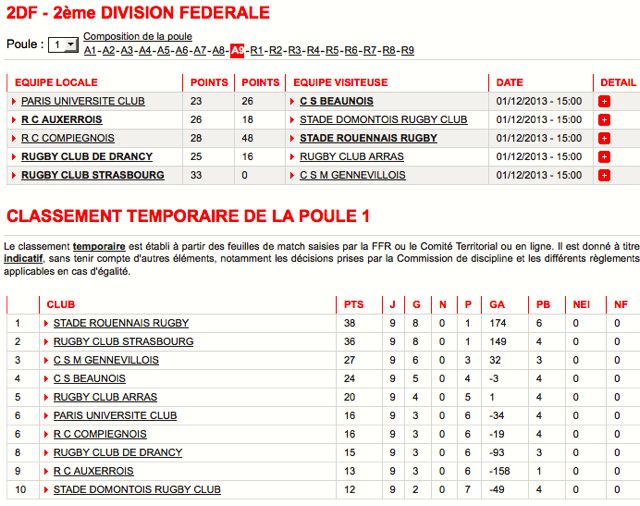 2DF - 2ème DIVISION FEDERALE

Poule : 1

Composition de la poule

A1 - A2 - A3 - A4 - A5 - A6 - A7 - A8 - A9 - R1 - R2 - R3 - R4 - R5 - R6 - R7 - R8 - R9

| EQUIPE LOCALE | POINTS | POINTS | EQUIPE VISITEUSE | DATE | DETAIL |
|---|---|---|---|---|---|
| PARIS UNIVERSITE CLUB | 23 | 26 | C S BEAUNOIS | 01/12/2013 - 15:00 | + |
| R C AUXERROIS | 26 | 18 | STADE DOMONTOIS RUGBY CLUB | 01/12/2013 - 15:00 | + |
| R C COMPIEGNOIS | 28 | 48 | STADE ROUENNAIS RUGBY | 01/12/2013 - 15:00 | + |
| RUGBY CLUB DE DRANCY | 25 | 16 | RUGBY CLUB ARRAS | 01/12/2013 - 15:00 | + |
| RUGBY CLUB STRASBOURG | 33 | 0 | C S M GENNEVILLOIS | 01/12/2013 - 15:00 | + |

CLASSEMENT TEMPORAIRE DE LA POULE 1

Le classement temporaire est établi à partir des feuilles de match saisies par la FFR ou le Comité Territorial ou en ligne. Il est donné à titre indicatif, sans tenir compte d'autres éléments, notamment les décisions prises par la Commission de discipline et les différents règlements applicables en cas d'égalité.

| | CLUB | PTS | J | G | N | P | GA | PB | NEI | NF |
|---|---|---|---|---|---|---|---|---|---|---|
| 1 | STADE ROUENNAIS RUGBY | 38 | 9 | 8 | 0 | 1 | 174 | 6 | 0 | 0 |
| 2 | RUGBY CLUB STRASBOURG | 36 | 9 | 8 | 0 | 1 | 149 | 4 | 0 | 0 |
| 3 | C S M GENNEVILLOIS | 27 | 9 | 6 | 0 | 3 | 32 | 3 | 0 | 0 |
| 4 | C S BEAUNOIS | 24 | 9 | 5 | 0 | 4 | -3 | 4 | 0 | 0 |
| 5 | RUGBY CLUB ARRAS | 20 | 9 | 4 | 0 | 5 | 1 | 4 | 0 | 0 |
| 6 | PARIS UNIVERSITE CLUB | 16 | 9 | 3 | 0 | 6 | -34 | 4 | 0 | 0 |
| 6 | R C COMPIEGNOIS | 16 | 9 | 3 | 0 | 6 | -19 | 4 | 0 | 0 |
| 8 | RUGBY CLUB DE DRANCY | 15 | 9 | 3 | 0 | 6 | -93 | 3 | 0 | 0 |
| 9 | R C AUXERROIS | 13 | 9 | 3 | 0 | 6 | -158 | 1 | 0 | 0 |
| 10 | STADE DOMONTOIS RUGBY CLUB | 12 | 9 | 2 | 0 | 7 | -49 | 4 | 0 | 0 |